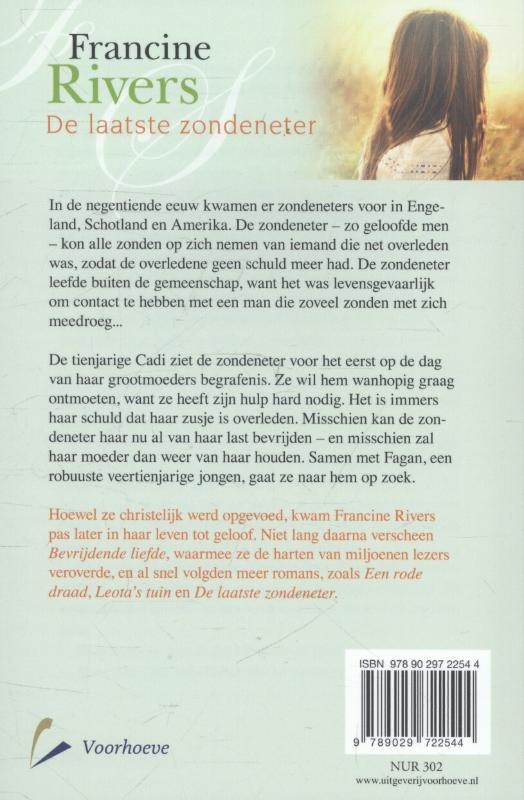 Francine
Rivers
De laatste zondeneter

In de negentiende eeuw kwamen er zondeneters voor in Engeland, Schotland en Amerika. De zondeneter – zo geloofde men – kon alle zonden op zich nemen van iemand die net overleden was, zodat de overledene geen schuld meer had. De zondeneter leefde buiten de gemeenschap, want het was levensgevaarlijk om contact te hebben met een man die zoveel zonden met zich meedroeg...

De tienjarige Cadi ziet de zondeneter voor het eerst op de dag van haar grootmoeders begrafenis. Ze wil hem wanhopig graag ontmoeten, want ze heeft zijn hulp hard nodig. Het is immers haar schuld dat haar zusje is overleden. Misschien kan de zondeneter haar nu al van haar last bevrijden – en misschien zal haar moeder dan weer van haar houden. Samen met Fagan, een robuuste veertienjarige jongen, gaat ze naar hem op zoek.

Hoewel ze christelijk werd opgevoed, kwam Francine Rivers pas later in haar leven tot geloof. Niet lang daarna verscheen Bevrijdende liefde, waarmee ze de harten van miljoenen lezers veroverde, en al snel volgden meer romans, zoals Een rode draad, Leota's tuin en De laatste zondeneter.

ISBN 978 90 297 2254 4

9 789029 722544

Voorhoeve

NUR 302
www.uitgeverijvoorhoeve.nl